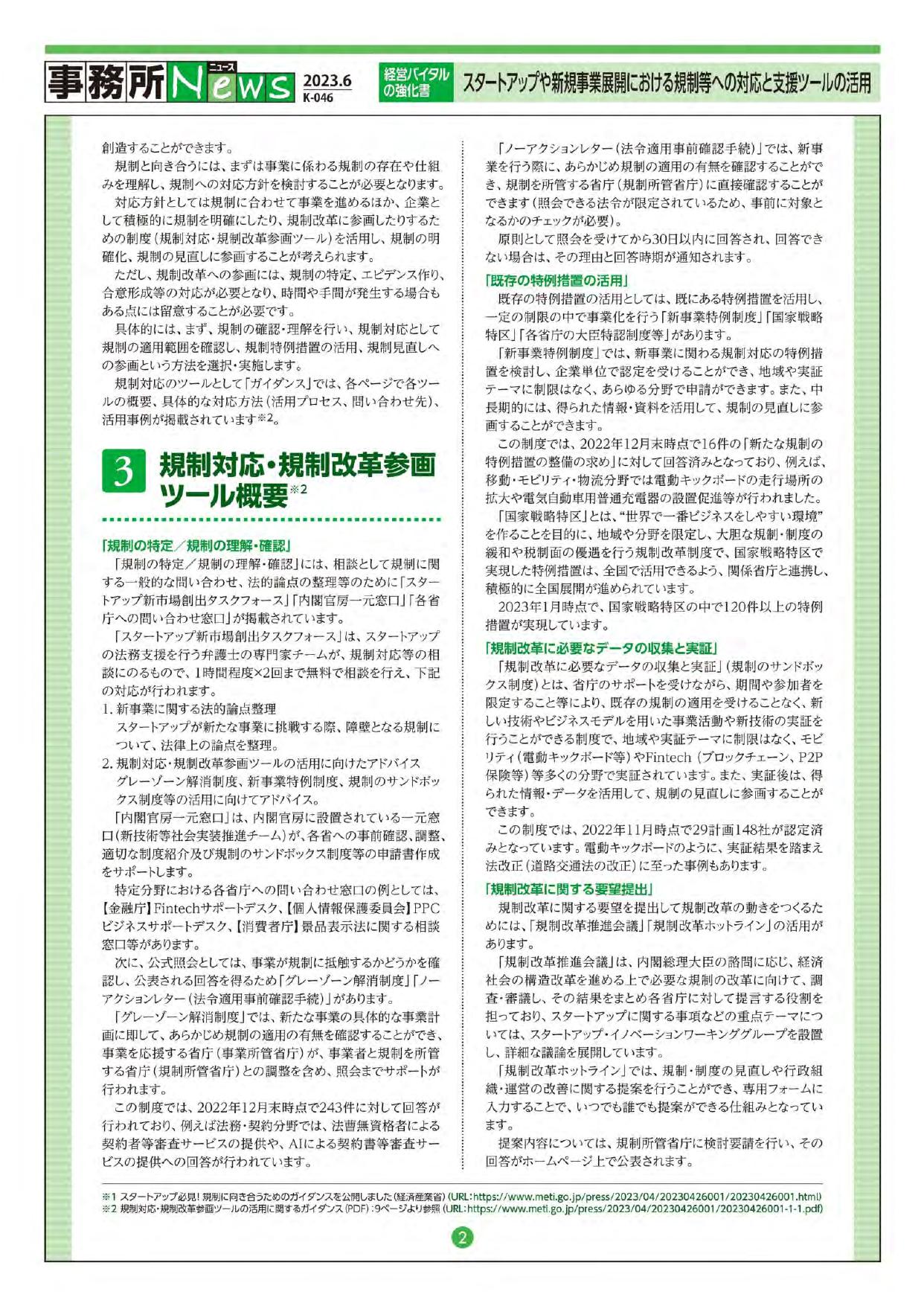 事務所News ニュース 2023.6 K-046 経営バイタルの強化書 スタートアップや新規事業展開における規制等への対応と支援ツールの活用

創造することができます。

規制と向き合うには、まずは事業に係わる規制の存在や仕組みを理解し、規制への対応方針を検討することが必要となります。

対応方針としては規制に合わせて事業を進めるほか、企業として積極的に規制を明確にしたり、規制改革に参画したりするための制度（規制対応・規制改革参画ツール）を活用し、規制の明確化、規制の見直しに参画することが考えられます。

ただし、規制改革への参画には、規制の特定、エビデンス作り、合意形成等の対応が必要となり、時間や手間が発生する場合もある点には留意することが必要です。

具体的には、まず、規制の確認・理解を行い、規制対応として規制の適用範囲を確認し、規制特例措置の活用、規制見直しへの参画という方法を選択・実施します。

規制対応のツールとして「ガイダンス」では、各ページで各ツールの概要、具体的な対応方法（活用プロセス、問い合わせ先）、活用事例が掲載されています※2。

3 規制対応・規制改革参画ツール概要※2

「規制の特定／規制の理解・確認」

「規制の特定／規制の理解・確認」には、相談として規制に関する一般的な問い合わせ、法的論点の整理等のために「スタートアップ新市場創出タスクフォース」「内閣官房一元窓口」「各省庁への問い合わせ窓口」が掲載されています。

「スタートアップ新市場創出タスクフォース」は、スタートアップの法務支援を行う弁護士の専門家チームが、規制対応等の相談にのるもので、1時間程度×2回まで無料で相談を行え、下記の対応が行われます。

1. 新事業に関する法的論点整理
スタートアップが新たな事業に挑戦する際、障壁となる規制について、法律上の論点を整理。
2. 規制対応・規制改革参画ツールの活用に向けたアドバイス
グレーゾーン解消制度、新事業特例制度、規制のサンドボックス制度等の活用に向けてアドバイス。

「内閣官房一元窓口」は、内閣官房に設置されている一元窓口（新技術等社会実装推進チーム）が、各省への事前確認、調整、適切な制度紹介及び規制のサンドボックス制度等の申請書作成をサポートします。

特定分野における各省庁への問い合わせ窓口の例としては、【金融庁】Fintechサポートデスク、【個人情報保護委員会】PPCビジネスサポートデスク、【消費者庁】景品表示法に関する相談窓口等があります。

次に、公式照会としては、事業が規制に抵触するかどうかを確認し、公表される回答を得るため「グレーゾーン解消制度」「ノーアクションレター（法令適用事前確認手続）」があります。

「グレーゾーン解消制度」では、新たな事業の具体的な事業計画に即して、あらかじめ規制の適用の有無を確認することができ、事業を応援する省庁（事業所管省庁）が、事業者と規制を所管する省庁（規制所管省庁）との調整を含め、照会までサポートが行われます。

この制度では、2022年12月末時点で243件に対して回答が行われており、例えば法務・契約分野では、法曹無資格者による契約者等審査サービスの提供や、AIによる契約書等審査サービスの提供への回答が行われています。

「ノーアクションレター（法令適用事前確認手続）」では、新事業を行う際に、あらかじめ規制の適用の有無を確認することができ、規制を所管する省庁（規制所管省庁）に直接確認することができます（照会できる法令が限定されているため、事前に対象となるかのチェックが必要）。

原則として照会を受けてから30日以内に回答され、回答できない場合は、その理由と回答時期が通知されます。

「既存の特例措置の活用」

既存の特例措置の活用としては、既にある特例措置を活用し、一定の制限の中で事業化を行う「新事業特例制度」「国家戦略特区」「各省庁の大臣特認制度等」があります。

「新事業特例制度」では、新事業に関わる規制対応の特例措置を検討し、企業単位で認定を受けることができ、地域や実証テーマに制限はなく、あらゆる分野で申請ができます。また、中長期的には、得られた情報・資料を活用して、規制の見直しに参画することができます。

この制度では、2022年12月末時点で16件の「新たな規制の特例措置の整備の求め」に対して回答済みとなっており、例えば、移動・モビリティ・物流分野では電動キックボードの走行場所の拡大や電気自動車用普通充電器の設置促進等が行われました。

「国家戦略特区」とは、“世界で一番ビジネスをしやすい環境”を作ることを目的に、地域や分野を限定し、大胆な規制・制度の緩和や税制面の優遇を行う規制改革制度で、国家戦略特区で実現した特例措置は、全国で活用できるよう、関係省庁と連携し、積極的に全国展開が進められています。

2023年1月時点で、国家戦略特区の中で120件以上の特例措置が実現しています。

「規制改革に必要なデータの収集と実証」

「規制改革に必要なデータの収集と実証」（規制のサンドボックス制度）とは、省庁のサポートを受けながら、期間や参加者を限定すること等により、既存の規制の適用を受けることなく、新しい技術やビジネスモデルを用いた事業活動や新技術の実証を行うことができる制度で、地域や実証テーマに制限はなく、モビリティ（電動キックボード等）やFintech（ブロックチェーン、P2P保険等）等多くの分野で実証されています。また、実証後は、得られた情報・データを活用して、規制の見直しに参画することができます。

この制度では、2022年11月時点で29計画148社が認定済みとなっています。電動キックボードのように、実証結果を踏まえ法改正（道路交通法の改正）に至った事例もあります。

「規制改革に関する要望提出」

規制改革に関する要望を提出して規制改革の動きをつくるためには、「規制改革推進会議」「規制改革ホットライン」の活用があります。

「規制改革推進会議」は、内閣総理大臣の諮問に応じ、経済社会の構造改革を進める上で必要な規制の改革に向けて、調査・審議し、その結果をまとめ各省庁に対して提言する役割を担っており、スタートアップに関する事項などの重点テーマについては、スタートアップ・イノベーションワーキンググループを設置し、詳細な議論を展開しています。

「規制改革ホットライン」では、規制・制度の見直しや行政組織・運営の改善に関する提案を行うことができ、専用フォームに入力することで、いつでも誰でも提案ができる仕組みとなっています。

提案内容については、規制所管省庁に検討要請を行い、その回答がホームページ上で公表されます。

※1 スタートアップ必見！規制に向き合うためのガイダンスを公開しました（経済産業省）（URL：https://www.meti.go.jp/press/2023/04/20230426001/20230426001.html）
※2 規制対応・規制改革参画ツールの活用に関するガイダンス（PDF）：9ページより参照（URL：https://www.meti.go.jp/press/2023/04/20230426001/20230426001-1-1.pdf）

2